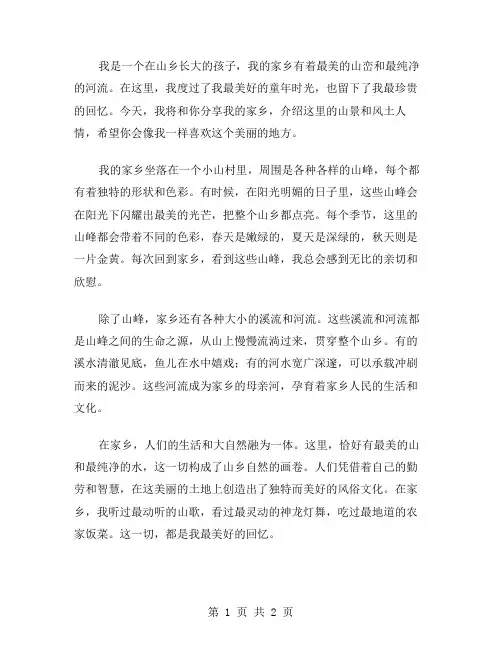 我是一个在山乡长大的孩子，我的家乡有着最美的山峦和最纯净的河流。在这里，我度过了我最美好的童年时光，也留下了我最珍贵的回忆。今天，我将和你分享我的家乡，介绍这里的山景和风土人情，希望你会像我一样喜欢这个美丽的地方。

我的家乡坐落在一个小山村里，周围是各种各样的山峰，每个都有着独特的形状和色彩。有时候，在阳光明媚的日子里，这些山峰会在阳光下闪耀出最美的光芒，把整个山乡都点亮。每个季节，这里的山峰都会带着不同的色彩，春天是嫩绿的，夏天是深绿的，秋天则是一片金黄。每次回到家乡，看到这些山峰，我总会感到无比的亲切和欣慰。

除了山峰，家乡还有各种大小的溪流和河流。这些溪流和河流都是山峰之间的生命之源，从山上慢慢流淌过来，贯穿整个山乡。有的溪水清澈见底，鱼儿在水中嬉戏；有的河水宽广深邃，可以承载冲刷而来的泥沙。这些河流成为家乡的母亲河，孕育着家乡人民的生活和文化。

在家乡，人们的生活和大自然融为一体。这里，恰好有最美的山和最纯净的水，这一切构成了山乡自然的画卷。人们凭借着自己的勤劳和智慧，在这美丽的土地上创造出了独特而美好的风俗文化。在家乡，我听过最动听的山歌，看过最灵动的神龙灯舞，吃过最地道的农家饭菜。这一切，都是我最美好的回忆。

第 1 页 共 2 页